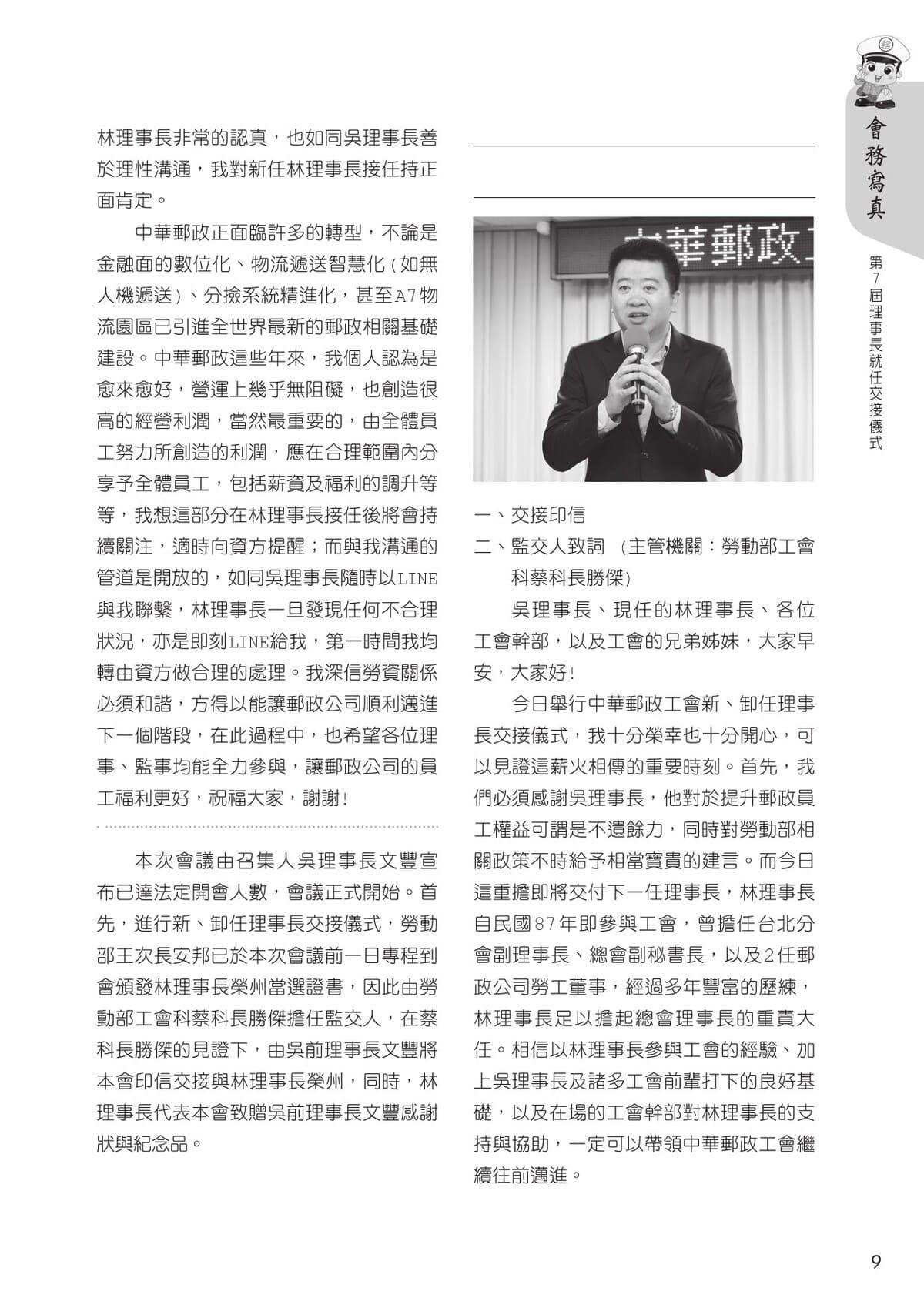 林理事長非常的認真，也如同吳理事長善於理性溝通，我對新任林理事長接任持正面肯定。

中華郵政正面臨許多的轉型，不論是金融面的數位化、物流遞送智慧化（如無人機遞送）、分撿系統精進化，甚至A7物流園區已引進全世界最新的郵政相關基礎建設。中華郵政這些年來，我個人認為是愈來愈好，營運上幾乎無阻礙，也創造很高的經營利潤，當然最重要的，由全體員工努力所創造的利潤，應在合理範圍內分享予全體員工，包括薪資及福利的調升等等，我想這部分在林理事長接任後將會持續關注，適時向資方提醒；而與我溝通的管道是開放的，如同吳理事長隨時以LINE與我聯繫，林理事長一旦發現任何不合理狀況，亦是即刻LINE給我，第一時間我均轉由資方做合理的處理。我深信勞資關係必須和諧，方得以能讓郵政公司順利邁進下一個階段，在此過程中，也希望各位理事、監事均能全力參與，讓郵政公司的員工福利更好，祝福大家，謝謝！

本次會議由召集人吳理事長文豐宣布已達法定開會人數，會議正式開始。首先，進行新、卸任理事長交接儀式，勞動部王次長安邦已於本次會議前一日專程到會頒發林理事長榮州當選證書，因此由勞動部工會科蔡科長勝傑擔任監交人，在蔡科長勝傑的見證下，由吳前理事長文豐將本會印信交接與林理事長榮州，同時，林理事長代表本會致贈吳前理事長文豐感謝狀與紀念品。

中華郵政

一、交接印信
二、監交人致詞（主管機關：勞動部工會科蔡科長勝傑）

吳理事長、現任的林理事長、各位工會幹部，以及工會的兄弟姊妹，大家早安，大家好！

今日舉行中華郵政工會新、卸任理事長交接儀式，我十分榮幸也十分開心，可以見證這薪火相傳的重要時刻。首先，我們必須感謝吳理事長，他對於提升郵政員工權益可謂是不遺餘力，同時對勞動部相關政策不時給予相當寶貴的建言。而今日這重擔即將交付下一任理事長，林理事長自民國87年即參與工會，曾擔任台北分會副理事長、總會副秘書長，以及2任郵政公司勞工董事，經過多年豐富的歷練，林理事長足以擔起總會理事長的重責大任。相信以林理事長參與工會的經驗、加上吳理事長及諸多工會前輩打下的良好基礎，以及在場的工會幹部對林理事長的支持與協助，一定可以帶領中華郵政工會繼續往前邁進。

會務寫真

第7屆理事長就任交接儀式

9